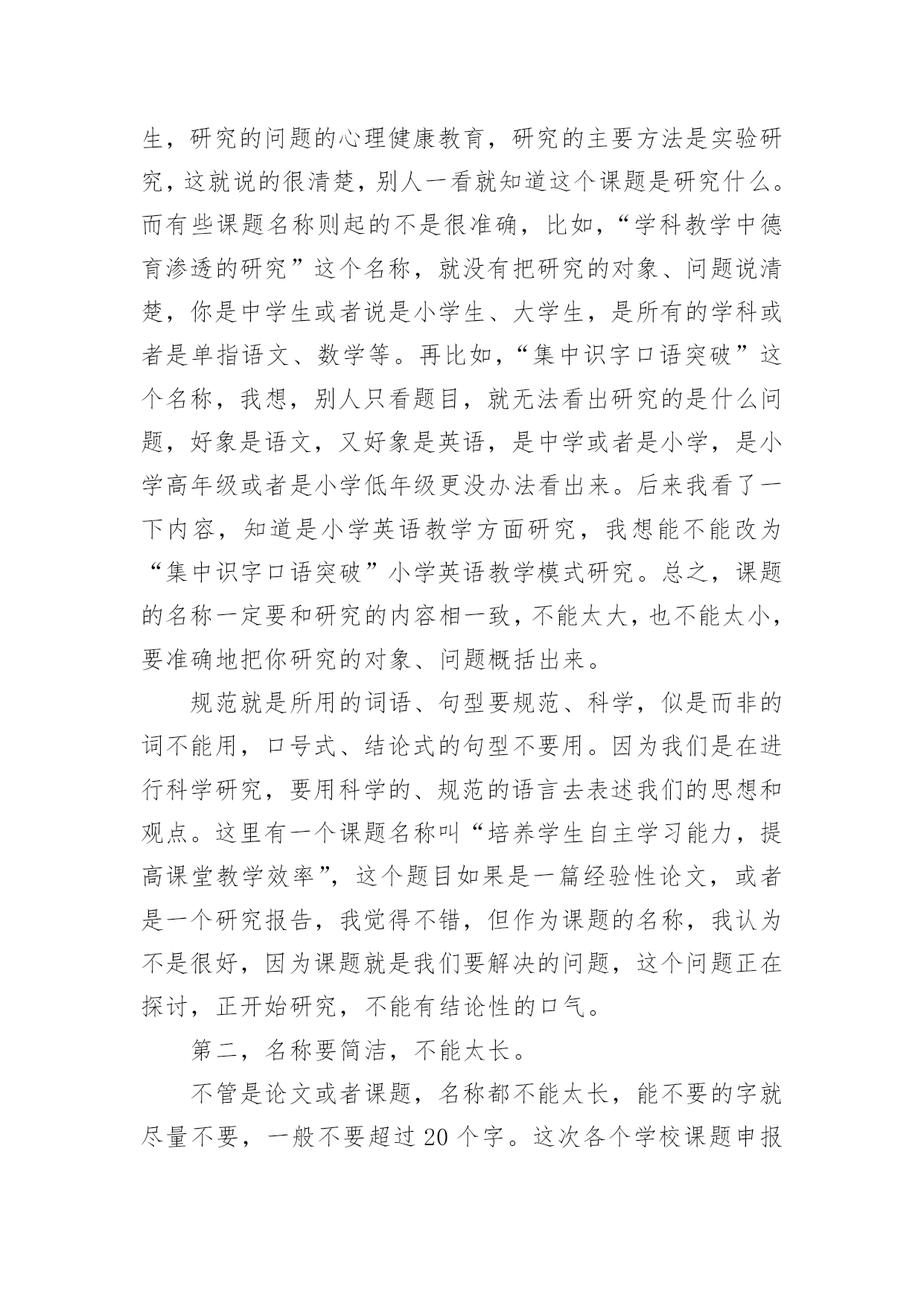 生，研究的问题的心理健康教育，研究的主要方法是实验研究，这就说的很清楚，别人一看就知道这个课题是研究什么。而有些课题名称则起的不是很准确，比如，“学科教学中德育渗透的研究”这个名称，就没有把研究的对象、问题说清楚，你是中学生或者说是小学生、大学生，是所有的学科或者是单指语文、数学等。再比如，“集中识字口语突破”这个名称，我想，别人只看题目，就无法看出研究的是什么问题，好象是语文，又好象是英语，是中学或者是小学，是小学高年级或者是小学低年级更没办法看出来。后来我看了一下内容，知道是小学英语教学方面研究，我想能不能改为“集中识字口语突破”小学英语教学模式研究。总之，课题的名称一定要和研究的内容相一致，不能太大，也不能太小，要准确地把你研究的对象、问题概括出来。

规范就是所用的词语、句型要规范、科学，似是而非的词不能用，口号式、结论式的句型不要用。因为我们是在进行科学研究，要用科学的、规范的语言去表述我们的思想和观点。这里有一个课题名称叫“培养学生自主学习能力，提高课堂教学效率”，这个题目如果是一篇经验性论文，或者是一个研究报告，我觉得不错，但作为课题的名称，我认为不是很好，因为课题就是我们要解决的问题，这个问题正在探讨，正开始研究，不能有结论性的口气。

第二，名称要简洁，不能太长。

不管是论文或者课题，名称都不能太长，能不要的字就尽量不要，一般不要超过 20 个字。这次各个学校课题申报